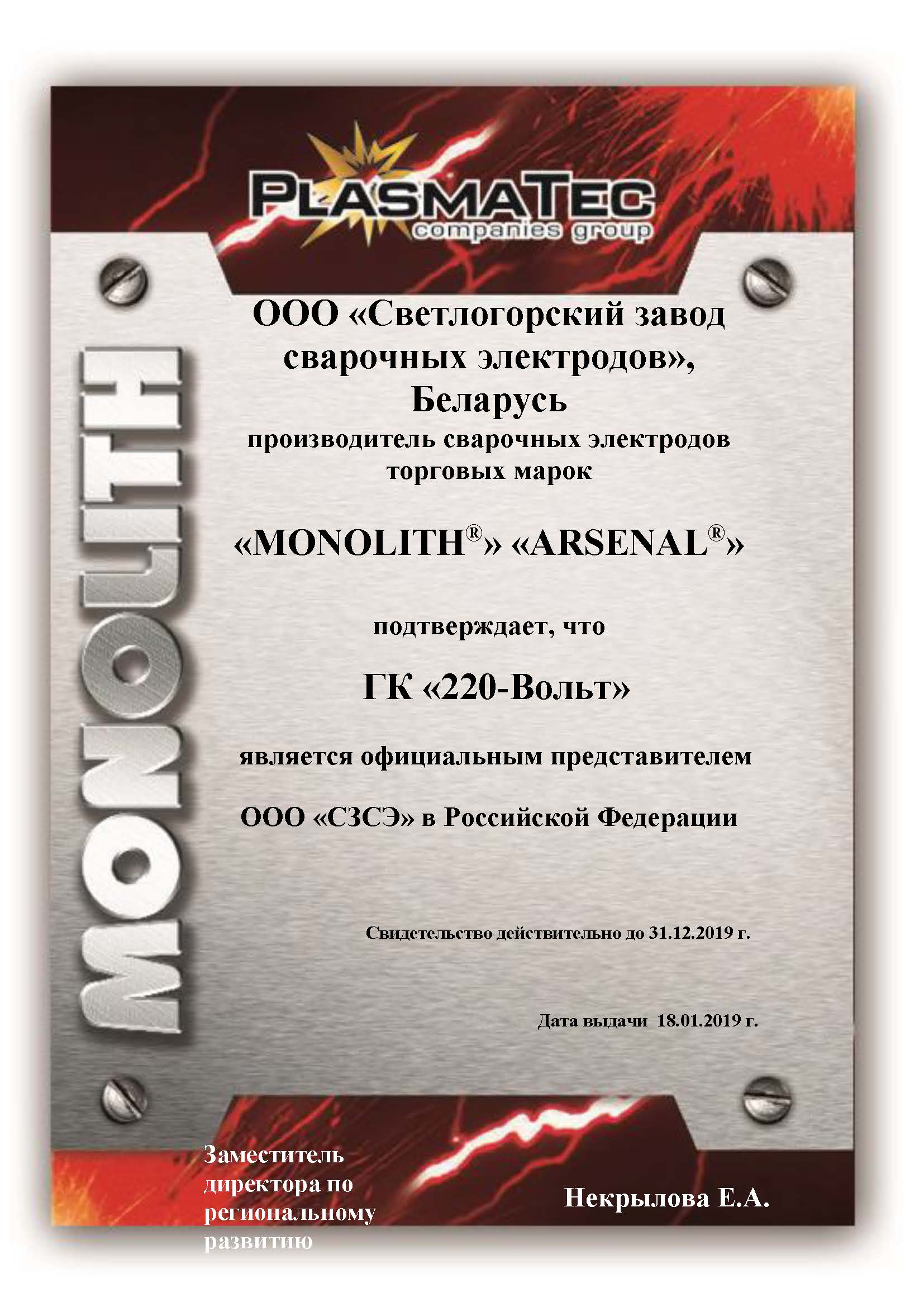 PLASMATEC
companies group

MONOLITH

ООО «Светлогорский завод сварочных электродов», Беларусь

производитель сварочных электродов торговых марок

«MONOLITH®» «ARSENAL®»

подтверждает, что

ГК «220-Вольт»

является официальным представителем

ООО «СЗСЭ» в Российской Федерации

Свидетельство действительно до 31.12.2019 г.

Дата выдачи 18.01.2019 г.

Заместитель директора по региональному развитию

Некрылова Е.А.